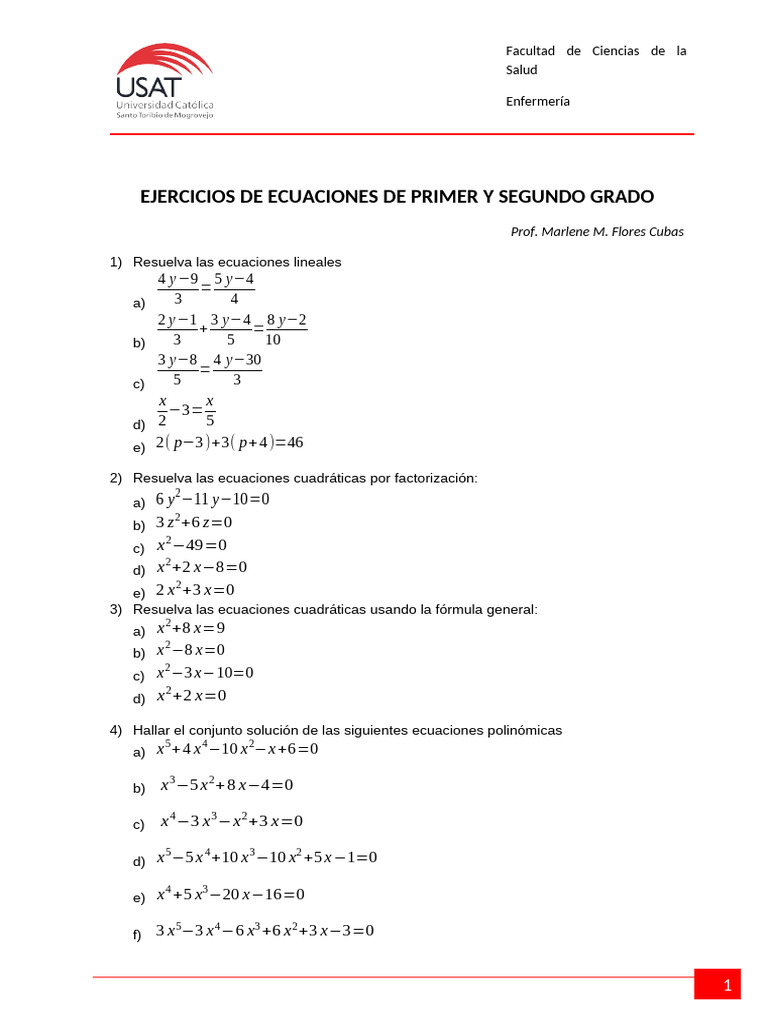 USAT
Universidad Católica
Santo Toribio de Mogrovejo

Facultad de Ciencias de la Salud

Enfermería

EJERCICIOS DE ECUACIONES DE PRIMER Y SEGUNDO GRADO

Prof. Marlene M. Flores Cubas

1) Resuelva las ecuaciones lineales
a) $\frac{4y-9}{3}=\frac{5y-4}{4}$
b) $\frac{2y-1}{3}+\frac{3y-4}{5}=\frac{8y-2}{10}$
c) $\frac{3y-8}{5}=\frac{4y-30}{3}$
d) $\frac{x}{2}-3=\frac{x}{5}$
e) $2(p-3)+3(p+4)=46$

2) Resuelva las ecuaciones cuadráticas por factorización:
a) $6y^2-11y-10=0$
b) $3z^2+6z=0$
c) $x^2-49=0$
d) $x^2+2x-8=0$
e) $2x^2+3x=0$

3) Resuelva las ecuaciones cuadráticas usando la fórmula general:
a) $x^2+8x=9$
b) $x^2-8x=0$
c) $x^2-3x-10=0$
d) $x^2+2x=0$

4) Hallar el conjunto solución de las siguientes ecuaciones polinómicas
a) $x^5+4x^4-10x^2-x+6=0$
b) $x^3-5x^2+8x-4=0$
c) $x^4-3x^3-x^2+3x=0$
d) $x^5-5x^4+10x^3-10x^2+5x-1=0$
e) $x^4+5x^3-20x-16=0$
f) $3x^5-3x^4-6x^3+6x^2+3x-3=0$

1